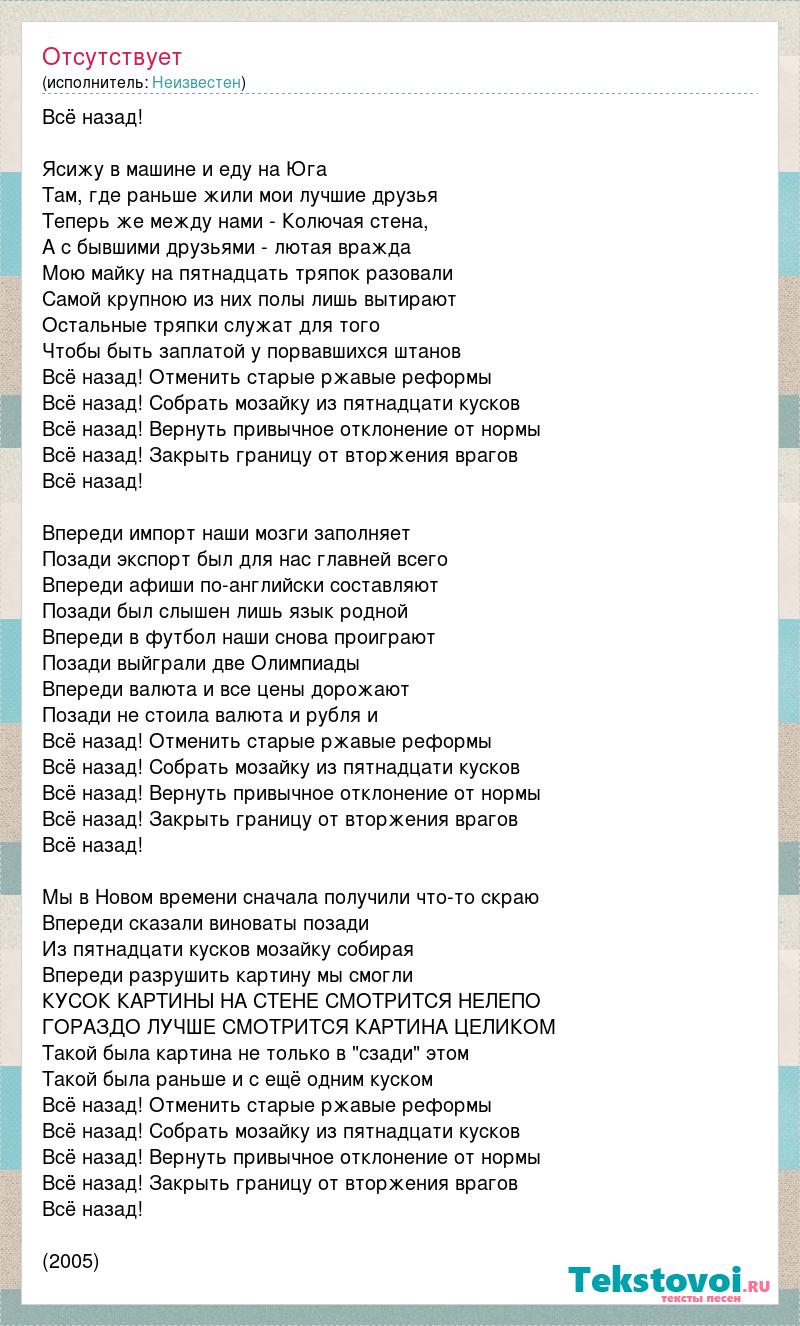 Отсутствует
(исполнитель: Неизвестен)

Всё назад!

Ясижу в машине и еду на Юга
Там, где раньше жили мои лучшие друзья
Теперь же между нами - Колючая стена,
А с бывшими друзьями - лютая вражда
Мою майку на пятнадцать тряпок разовали
Самой крупною из них полы лишь вытирают
Остальные тряпки служат для того
Чтобы быть заплатой у порвавшихся штанов
Всё назад! Отменить старые ржавые реформы
Всё назад! Собрать мозайку из пятнадцати кусков
Всё назад! Вернуть привычное отклонение от нормы
Всё назад! Закрыть границу от вторжения врагов
Всё назад!

Впереди импорт наши мозги заполняет
Позади экспорт был для нас главней всего
Впереди афиши по-английски составляют
Позади был слышен лишь язык родной
Впереди в футбол наши снова проиграют
Позади выйграли две Олимпиады
Впереди валюта и все цены дорожают
Позади не стоила валюта и рубля и
Всё назад! Отменить старые ржавые реформы
Всё назад! Собрать мозайку из пятнадцати кусков
Всё назад! Вернуть привычное отклонение от нормы
Всё назад! Закрыть границу от вторжения врагов
Всё назад!

Мы в Новом времени сначала получили что-то скраю
Впереди сказали виноваты позади
Из пятнадцати кусков мозайку собирая
Впереди разрушить картину мы смогли
КУСОК КАРТИНЫ НА СТЕНЕ СМОТРИТСЯ НЕЛЕПО
ГОРАЗДО ЛУЧШЕ СМОТРИТСЯ КАРТИНА ЦЕЛИКОМ
Такой была картина не только в "сзади" этом
Такой была раньше и с ещё одним куском
Всё назад! Отменить старые ржавые реформы
Всё назад! Собрать мозайку из пятнадцати кусков
Всё назад! Вернуть привычное отклонение от нормы
Всё назад! Закрыть границу от вторжения врагов
Всё назад!

(2005)

Tekstovoi.RU
тексты песен